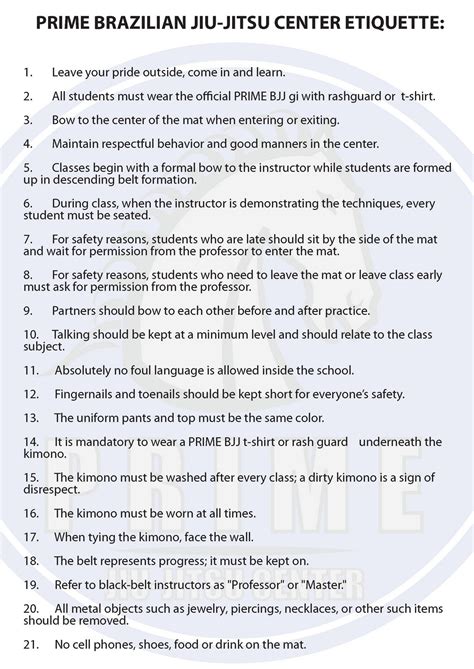 PRIME BRAZILIAN JIU-JITSU CENTER ETIQUETTE:

1. Leave your pride outside, come in and learn.

2. All students must wear the official PRIME BJJ gi with rashguard or t-shirt.

3. Bow to the center of the mat when entering or exiting.

4. Maintain respectful behavior and good manners in the center.

5. Classes begin with a formal bow to the instructor while students are formed up in descending belt formation.

6. During class, when the instructor is demonstrating the techniques, every student must be seated.

7. For safety reasons, students who are late should sit by the side of the mat and wait for permission from the professor to enter the mat.

8. For safety reasons, students who need to leave the mat or leave class early must ask for permission from the professor.

9. Partners should bow to each other before and after practice.

10. Talking should be kept at a minimum level and should relate to the class subject.

11. Absolutely no foul language is allowed inside the school.

12. Fingernails and toenails should be kept short for everyone's safety.

13. The uniform pants and top must be the same color.

14. It is mandatory to wear a PRIME BJJ t-shirt or rash guard underneath the kimono.

15. The kimono must be washed after every class; a dirty kimono is a sign of disrespect.

16. The kimono must be worn at all times.

17. When tying the kimono, face the wall.

18. The belt represents progress; it must be kept on.

19. Refer to black-belt instructors as "Professor" or "Master."

20. All metal objects such as jewelry, piercings, necklaces, or other such items should be removed.

21. No cell phones, shoes, food or drink on the mat.

PRIME
JIU JITSU CENTER